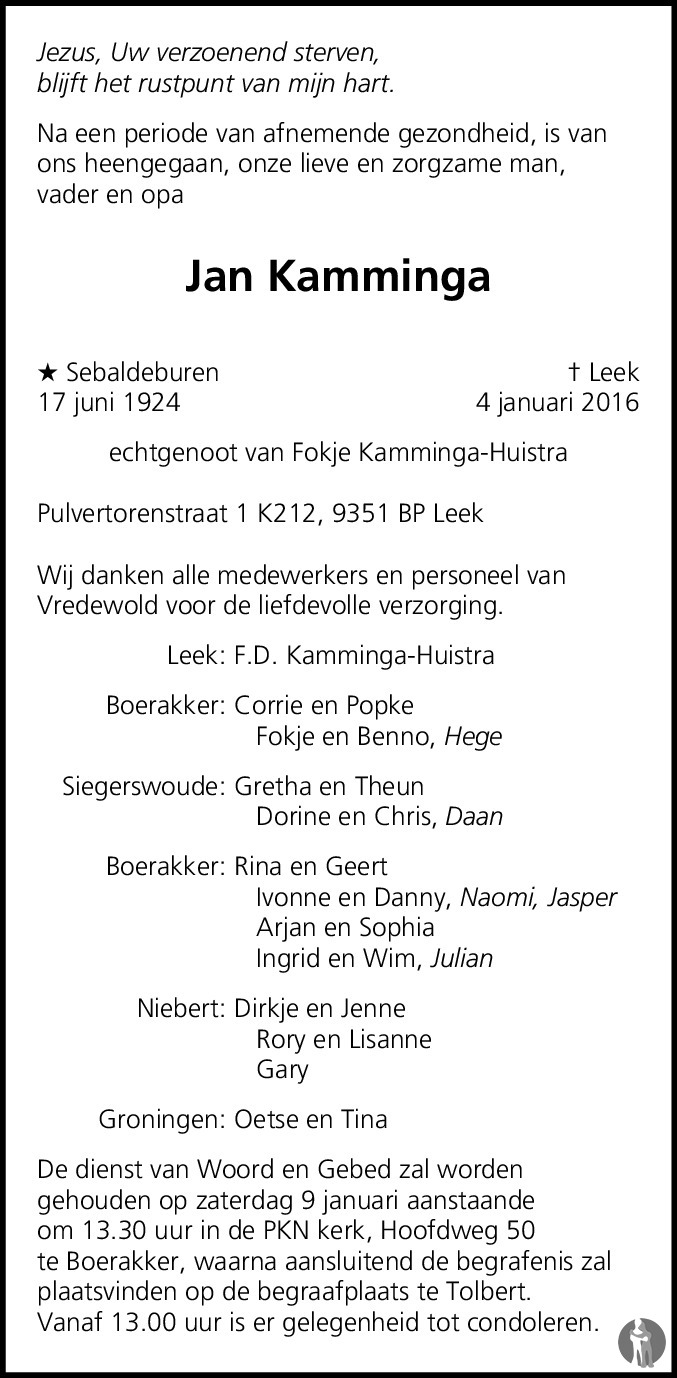 Jezus, Uw verzoenend sterven,
blijft het rustpunt van mijn hart.

Na een periode van afnemende gezondheid, is van ons heengegaan, onze lieve en zorgzame man, vader en opa

Jan Kamminga

★ Sebaldeburen
17 juni 1924

† Leek
4 januari 2016

echtgenoot van Fokje Kamminga-Huistra

Pulvertorenstraat 1 K212, 9351 BP Leek

Wij danken alle medewerkers en personeel van Vredewold voor de liefdevolle verzorging.

Leek: F.D. Kamminga-Huistra

Boerakker: Corrie en Popke
Fokje en Benno, Hege

Siegerswoude: Gretha en Theun
Dorine en Chris, Daan

Boerakker: Rina en Geert
Ivonne en Danny, Naomi, Jasper
Arjan en Sophia
Ingrid en Wim, Julian

Niebert: Dirkje en Jenne
Rory en Lisanne
Gary

Groningen: Oetse en Tina

De dienst van Woord en Gebed zal worden gehouden op zaterdag 9 januari aanstaande om 13.30 uur in de PKN kerk, Hoofdweg 50 te Boerakker, waarna aansluitend de begrafenis zal plaatsvinden op de begraafplaats te Tolbert. Vanaf 13.00 uur is er gelegenheid tot condoleren.